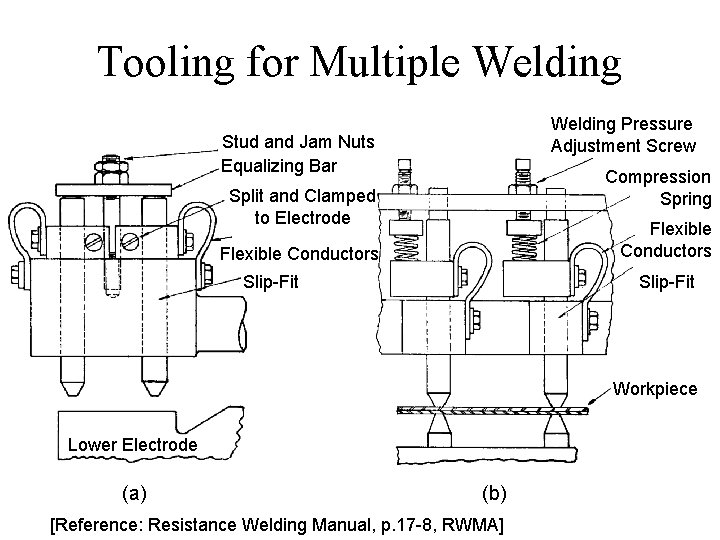 Tooling for Multiple Welding

Stud and Jam Nuts

Equalizing Bar

Split and Clamped
to Electrode

Flexible Conductors

Slip-Fit

Lower Electrode

(a)

Welding Pressure
Adjustment Screw

Compression
Spring

Flexible
Conductors

Slip-Fit

Workpiece

(b)

[Reference: Resistance Welding Manual, p.17-8, RWMA]